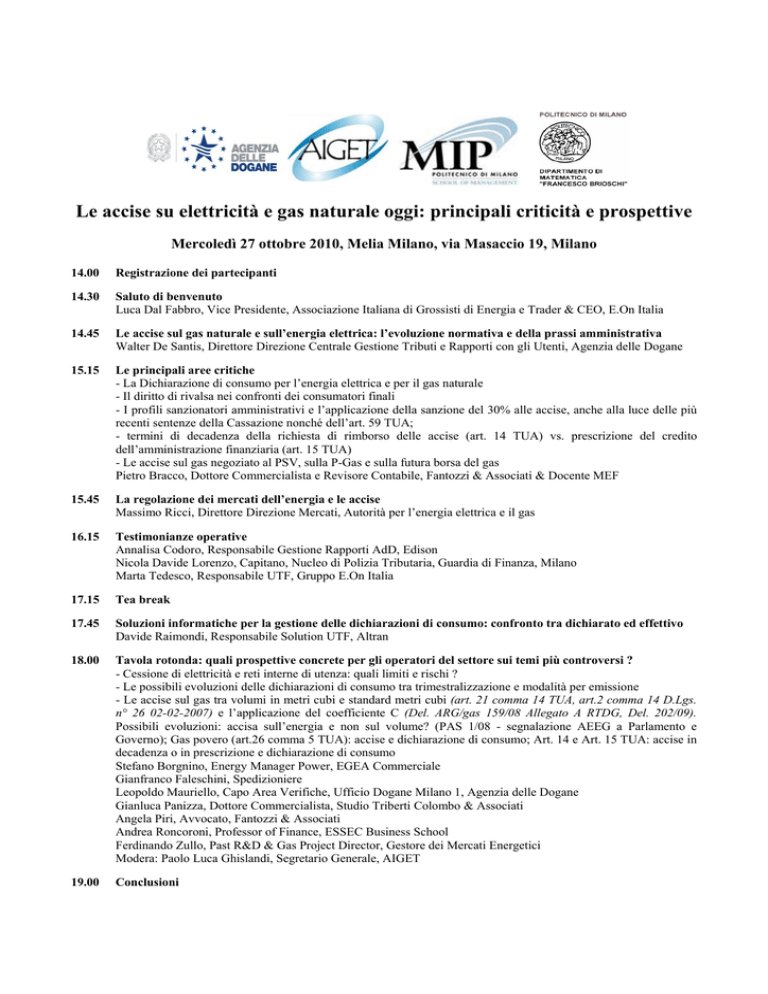 AGENZIA DELLE DOGANE

AIGET

MIP POLITECNICO DI MILANO SCHOOL OF MANAGEMENT

POLITECNICO DI MILANO

DIPARTIMENTO DI MATEMATICA "FRANCESCO BRIOSCHI"

Le accise su elettricità e gas naturale oggi: principali criticità e prospettive

Mercoledì 27 ottobre 2010, Melia Milano, via Masaccio 19, Milano

14.00 Registrazione dei partecipanti

14.30 Saluto di benvenuto
Luca Dal Fabbro, Vice Presidente, Associazione Italiana di Grossisti di Energia e Trader & CEO, E.On Italia

14.45 Le accise sul gas naturale e sull'energia elettrica: l'evoluzione normativa e della prassi amministrativa
Walter De Santis, Direttore Direzione Centrale Gestione Tributi e Rapporti con gli Utenti, Agenzia delle Dogane

15.15 Le principali aree critiche
- La Dichiarazione di consumo per l'energia elettrica e per il gas naturale
- Il diritto di rivalsa nei confronti dei consumatori finali
- I profili sanzionatori amministrativi e l'applicazione della sanzione del 30% alle accise, anche alla luce delle più recenti sentenze della Cassazione nonché dell'art. 59 TUA;
- termini di decadenza della richiesta di rimborso delle accise (art. 14 TUA) vs. prescrizione del credito dell'amministrazione finanziaria (art. 15 TUA)
- Le accise sul gas negoziato al PSV, sulla P-Gas e sulla futura borsa del gas
Pietro Bracco, Dottore Commercialista e Revisore Contabile, Fantozzi & Associati & Docente MEF

15.45 La regolazione dei mercati dell'energia e le accise
Massimo Ricci, Direttore Direzione Mercati, Autorità per l'energia elettrica e il gas

16.15 Testimonianze operative
Annalisa Codoro, Responsabile Gestione Rapporti AdD, Edison
Nicola Davide Lorenzo, Capitano, Nucleo di Polizia Tributaria, Guardia di Finanza, Milano
Marta Tedesco, Responsabile UTF, Gruppo E.On Italia

17.15 Tea break

17.45 Soluzioni informatiche per la gestione delle dichiarazioni di consumo: confronto tra dichiarato ed effettivo
Davide Raimondi, Responsabile Solution UTF, Altran

18.00 Tavola rotonda: quali prospettive concrete per gli operatori del settore sui temi più controversi ?
- Cessione di elettricità e reti interne di utenza: quali limiti e rischi ?
- Le possibili evoluzioni delle dichiarazioni di consumo tra trimestralizzazione e modalità per emissione
- Le accise sul gas tra volumi in metri cubi e standard metri cubi (art. 21 comma 14 TUA, art.2 comma 14 D.Lgs. n° 26 02-02-2007) e l'applicazione del coefficiente C (Del. ARG/gas 159/08 Allegato A RTDG, Del. 202/09). Possibili evoluzioni: accisa sull'energia e non sul volume? (PAS 1/08 - segnalazione AEEG a Parlamento e Governo); Gas povero (art.26 comma 5 TUA): accise e dichiarazione di consumo; Art. 14 e Art. 15 TUA: accise in decadenza o in prescrizione e dichiarazione di consumo
Stefano Borgnino, Energy Manager Power, EGEA Commerciale
Gianfranco Faleschini, Spedizioniere
Leopoldo Mauriello, Capo Area Verifiche, Ufficio Dogane Milano 1, Agenzia delle Dogane
Gianluca Panizza, Dottore Commercialista, Studio Triberti Colombo & Associati
Angela Piri, Avvocato, Fantozzi & Associati
Andrea Roncoroni, Professor of Finance, ESSEC Business School
Ferdinando Zullo, Past R&D & Gas Project Director, Gestore dei Mercati Energetici
Modera: Paolo Luca Ghislandi, Segretario Generale, AIGET

19.00 Conclusioni